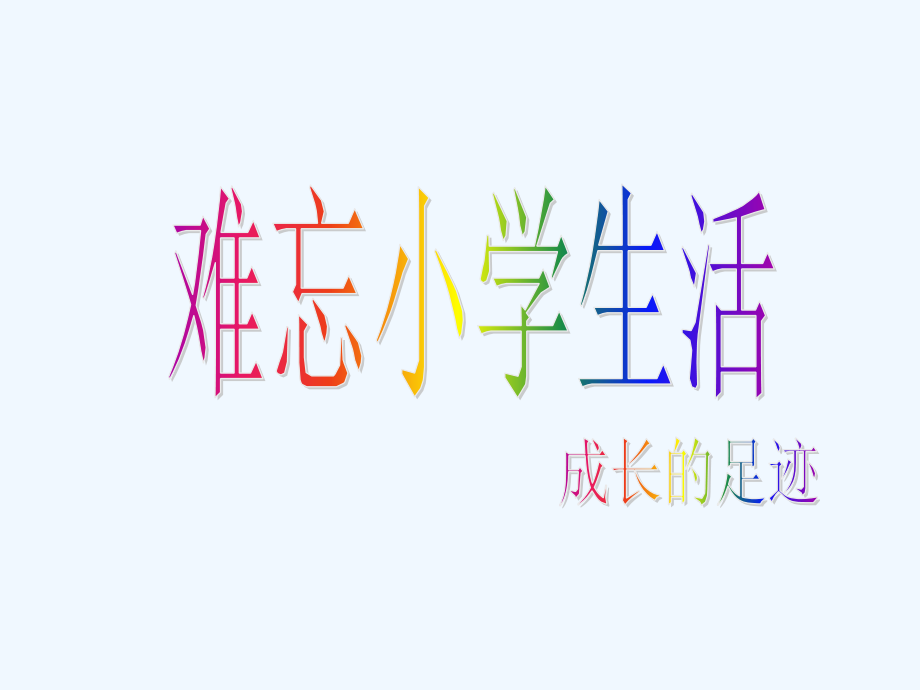 难忘小学生活

成长的足迹